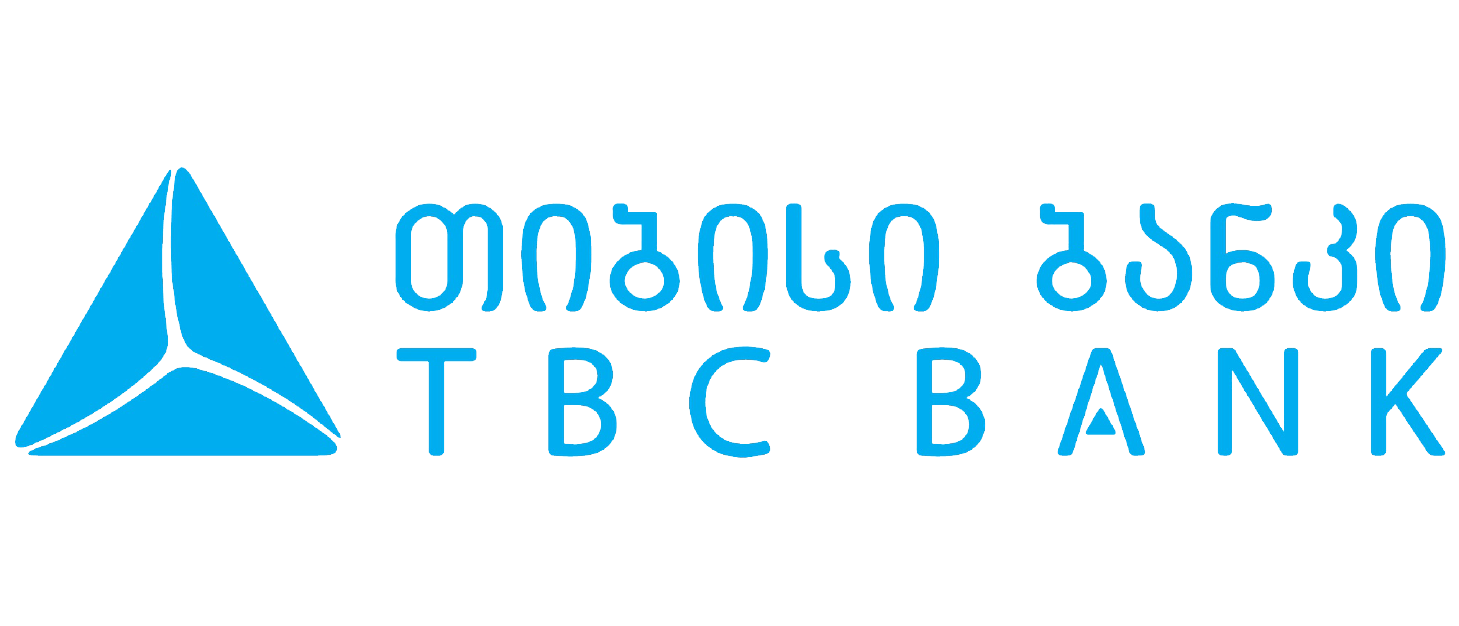 თიბისი ბანკი
TBC BANK